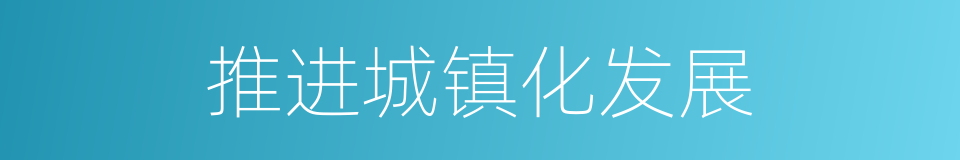 推进城镇化发展